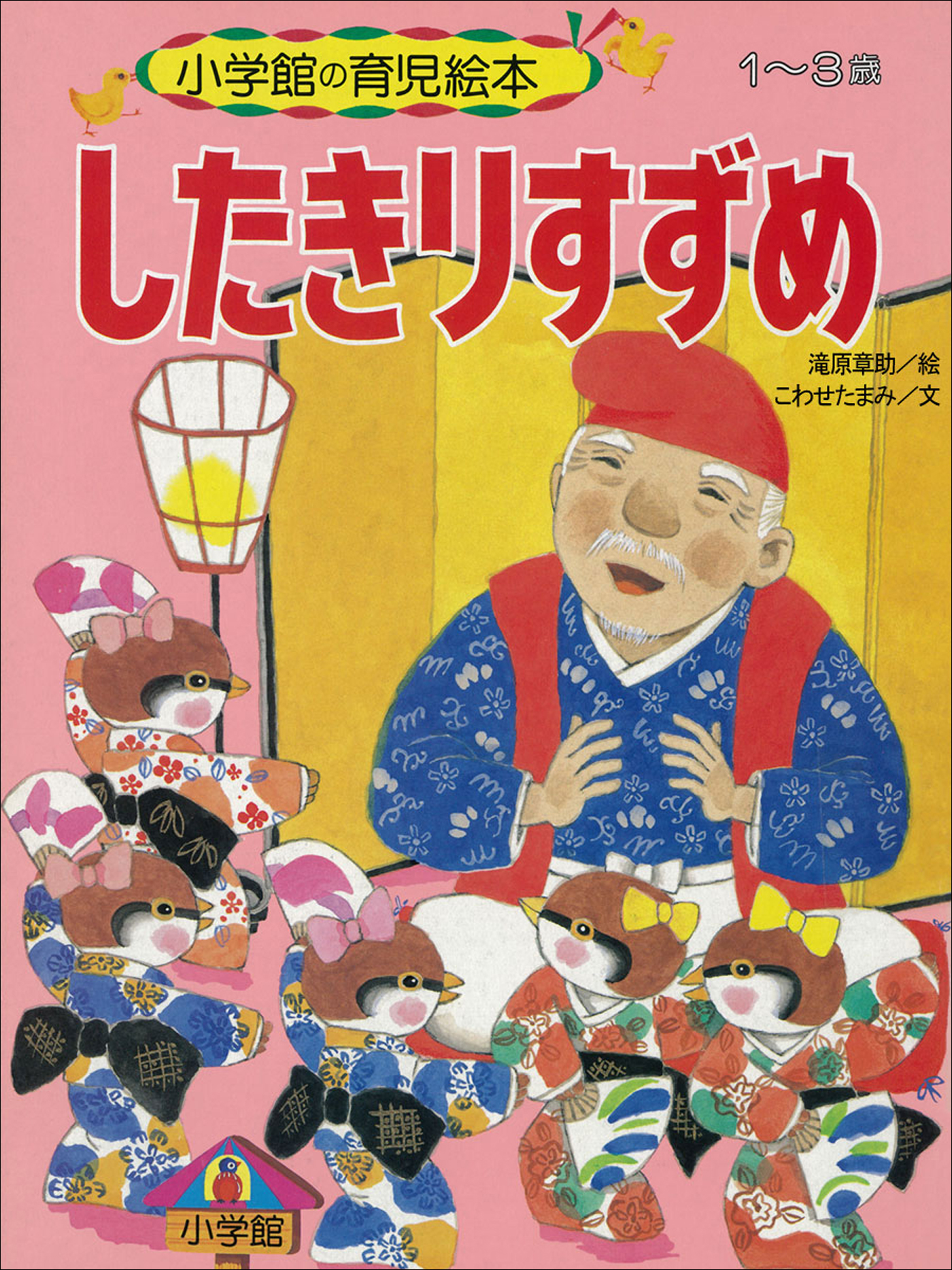 小学館の育児絵本

1〜3歳

したきりすずめ

滝原章助／絵
こわせたまみ／文

小学館